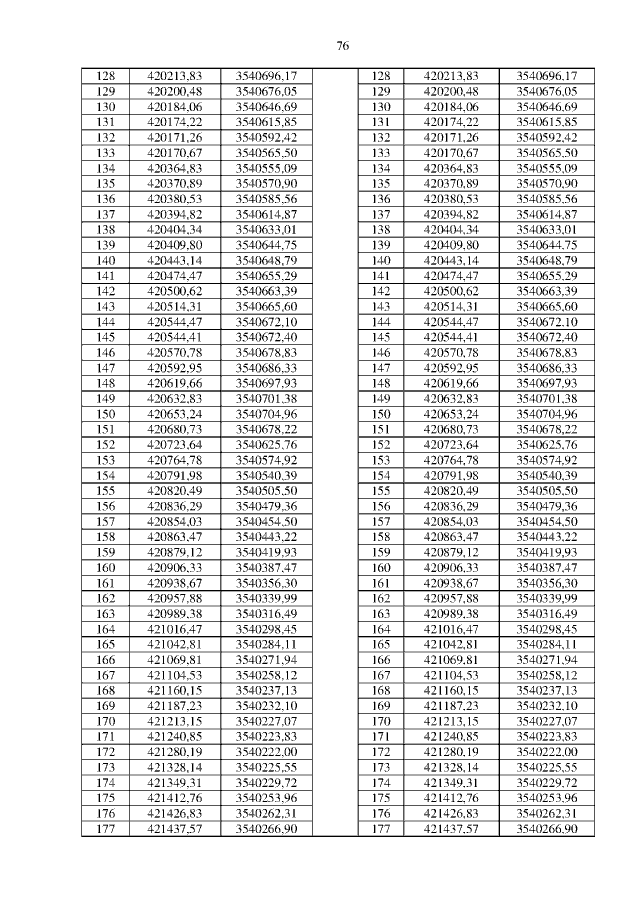 76

| 128 | 420213,83 | 3540696,17 | | 128 | 420213,83 | 3540696,17 |
|---|---|---|---|---|---|---|
| 129 | 420200,48 | 3540676,05 | | 129 | 420200,48 | 3540676,05 |
| 130 | 420184,06 | 3540646,69 | | 130 | 420184,06 | 3540646,69 |
| 131 | 420174,22 | 3540615,85 | | 131 | 420174,22 | 3540615,85 |
| 132 | 420171,26 | 3540592,42 | | 132 | 420171,26 | 3540592,42 |
| 133 | 420170,67 | 3540565,50 | | 133 | 420170,67 | 3540565,50 |
| 134 | 420364,83 | 3540555,09 | | 134 | 420364,83 | 3540555,09 |
| 135 | 420370,89 | 3540570,90 | | 135 | 420370,89 | 3540570,90 |
| 136 | 420380,53 | 3540585,56 | | 136 | 420380,53 | 3540585,56 |
| 137 | 420394,82 | 3540614,87 | | 137 | 420394,82 | 3540614,87 |
| 138 | 420404,34 | 3540633,01 | | 138 | 420404,34 | 3540633,01 |
| 139 | 420409,80 | 3540644,75 | | 139 | 420409,80 | 3540644,75 |
| 140 | 420443,14 | 3540648,79 | | 140 | 420443,14 | 3540648,79 |
| 141 | 420474,47 | 3540655,29 | | 141 | 420474,47 | 3540655,29 |
| 142 | 420500,62 | 3540663,39 | | 142 | 420500,62 | 3540663,39 |
| 143 | 420514,31 | 3540665,60 | | 143 | 420514,31 | 3540665,60 |
| 144 | 420544,47 | 3540672,10 | | 144 | 420544,47 | 3540672,10 |
| 145 | 420544,41 | 3540672,40 | | 145 | 420544,41 | 3540672,40 |
| 146 | 420570,78 | 3540678,83 | | 146 | 420570,78 | 3540678,83 |
| 147 | 420592,95 | 3540686,33 | | 147 | 420592,95 | 3540686,33 |
| 148 | 420619,66 | 3540697,93 | | 148 | 420619,66 | 3540697,93 |
| 149 | 420632,83 | 3540701,38 | | 149 | 420632,83 | 3540701,38 |
| 150 | 420653,24 | 3540704,96 | | 150 | 420653,24 | 3540704,96 |
| 151 | 420680,73 | 3540678,22 | | 151 | 420680,73 | 3540678,22 |
| 152 | 420723,64 | 3540625,76 | | 152 | 420723,64 | 3540625,76 |
| 153 | 420764,78 | 3540574,92 | | 153 | 420764,78 | 3540574,92 |
| 154 | 420791,98 | 3540540,39 | | 154 | 420791,98 | 3540540,39 |
| 155 | 420820,49 | 3540505,50 | | 155 | 420820,49 | 3540505,50 |
| 156 | 420836,29 | 3540479,36 | | 156 | 420836,29 | 3540479,36 |
| 157 | 420854,03 | 3540454,50 | | 157 | 420854,03 | 3540454,50 |
| 158 | 420863,47 | 3540443,22 | | 158 | 420863,47 | 3540443,22 |
| 159 | 420879,12 | 3540419,93 | | 159 | 420879,12 | 3540419,93 |
| 160 | 420906,33 | 3540387,47 | | 160 | 420906,33 | 3540387,47 |
| 161 | 420938,67 | 3540356,30 | | 161 | 420938,67 | 3540356,30 |
| 162 | 420957,88 | 3540339,99 | | 162 | 420957,88 | 3540339,99 |
| 163 | 420989,38 | 3540316,49 | | 163 | 420989,38 | 3540316,49 |
| 164 | 421016,47 | 3540298,45 | | 164 | 421016,47 | 3540298,45 |
| 165 | 421042,81 | 3540284,11 | | 165 | 421042,81 | 3540284,11 |
| 166 | 421069,81 | 3540271,94 | | 166 | 421069,81 | 3540271,94 |
| 167 | 421104,53 | 3540258,12 | | 167 | 421104,53 | 3540258,12 |
| 168 | 421160,15 | 3540237,13 | | 168 | 421160,15 | 3540237,13 |
| 169 | 421187,23 | 3540232,10 | | 169 | 421187,23 | 3540232,10 |
| 170 | 421213,15 | 3540227,07 | | 170 | 421213,15 | 3540227,07 |
| 171 | 421240,85 | 3540223,83 | | 171 | 421240,85 | 3540223,83 |
| 172 | 421280,19 | 3540222,00 | | 172 | 421280,19 | 3540222,00 |
| 173 | 421328,14 | 3540225,55 | | 173 | 421328,14 | 3540225,55 |
| 174 | 421349,31 | 3540229,72 | | 174 | 421349,31 | 3540229,72 |
| 175 | 421412,76 | 3540253,96 | | 175 | 421412,76 | 3540253,96 |
| 176 | 421426,83 | 3540262,31 | | 176 | 421426,83 | 3540262,31 |
| 177 | 421437,57 | 3540266,90 | | 177 | 421437,57 | 3540266,90 |